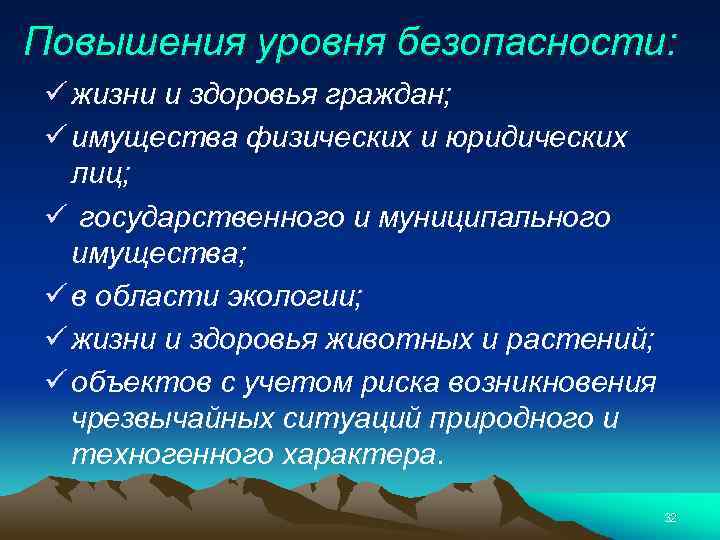 Повышения уровня безопасности:

✓ жизни и здоровья граждан;

✓ имущества физических и юридических лиц;

✓ государственного и муниципального имущества;

✓ в области экологии;

✓ жизни и здоровья животных и растений;

✓ объектов с учетом риска возникновения чрезвычайных ситуаций природного и техногенного характера.

32